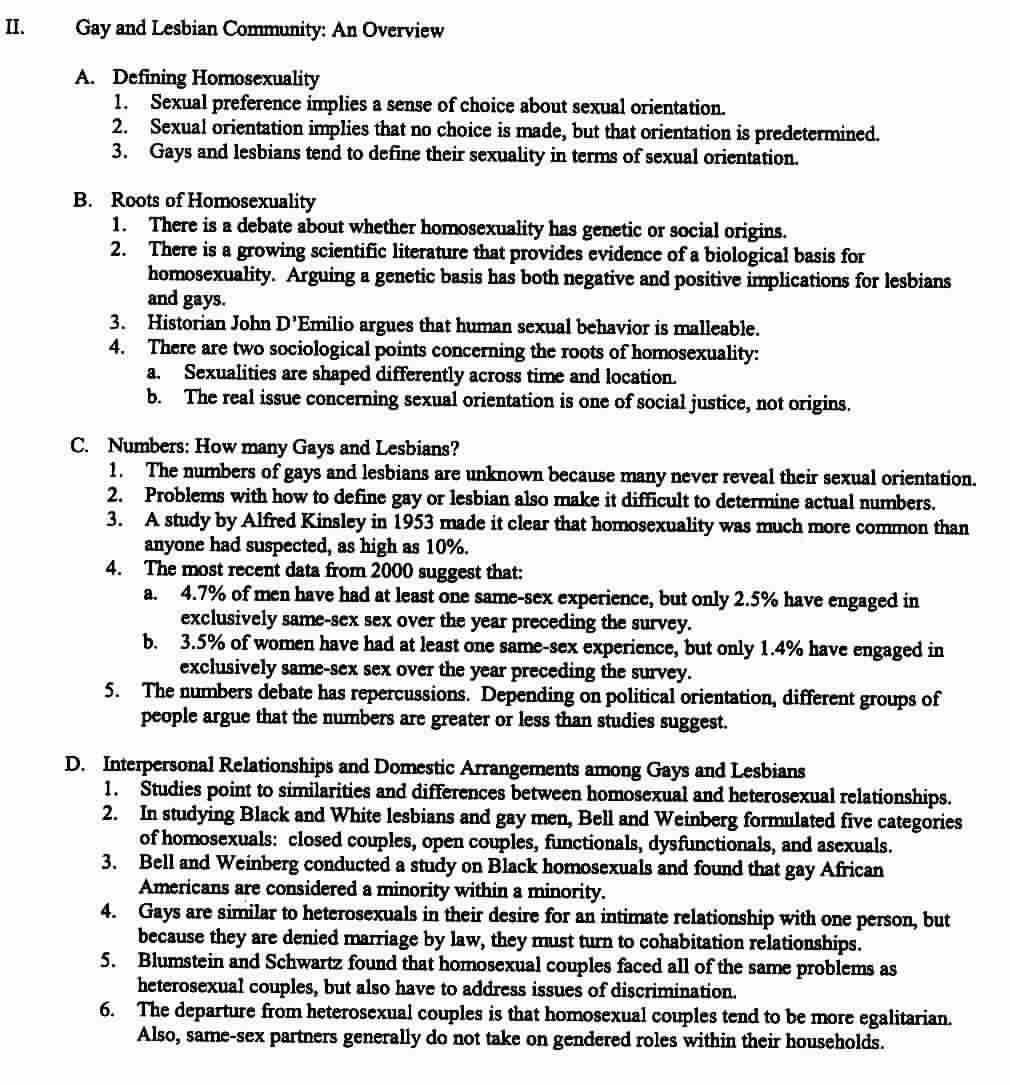 II. Gay and Lesbian Community: An Overview

A. Defining Homosexuality
1. Sexual preference implies a sense of choice about sexual orientation.
2. Sexual orientation implies that no choice is made, but that orientation is predetermined.
3. Gays and lesbians tend to define their sexuality in terms of sexual orientation.

B. Roots of Homosexuality
1. There is a debate about whether homosexuality has genetic or social origins.
2. There is a growing scientific literature that provides evidence of a biological basis for homosexuality. Arguing a genetic basis has both negative and positive implications for lesbians and gays.
3. Historian John D'Emilio argues that human sexual behavior is malleable.
4. There are two sociological points concerning the roots of homosexuality:
a. Sexualities are shaped differently across time and location.
b. The real issue concerning sexual orientation is one of social justice, not origins.

C. Numbers: How many Gays and Lesbians?
1. The numbers of gays and lesbians are unknown because many never reveal their sexual orientation.
2. Problems with how to define gay or lesbian also make it difficult to determine actual numbers.
3. A study by Alfred Kinsley in 1953 made it clear that homosexuality was much more common than anyone had suspected, as high as 10%.
4. The most recent data from 2000 suggest that:
a. 4.7% of men have had at least one same-sex experience, but only 2.5% have engaged in exclusively same-sex sex over the year preceding the survey.
b. 3.5% of women have had at least one same-sex experience, but only 1.4% have engaged in exclusively same-sex sex over the year preceding the survey.
5. The numbers debate has repercussions. Depending on political orientation, different groups of people argue that the numbers are greater or less than studies suggest.

D. Interpersonal Relationships and Domestic Arrangements among Gays and Lesbians
1. Studies point to similarities and differences between homosexual and heterosexual relationships.
2. In studying Black and White lesbians and gay men, Bell and Weinberg formulated five categories of homosexuals: closed couples, open couples, functionals, dysfunctionals, and asexuals.
3. Bell and Weinberg conducted a study on Black homosexuals and found that gay African Americans are considered a minority within a minority.
4. Gays are similar to heterosexuals in their desire for an intimate relationship with one person, but because they are denied marriage by law, they must turn to cohabitation relationships.
5. Blumstein and Schwartz found that homosexual couples faced all of the same problems as heterosexual couples, but also have to address issues of discrimination.
6. The departure from heterosexual couples is that homosexual couples tend to be more egalitarian. Also, same-sex partners generally do not take on gendered roles within their households.